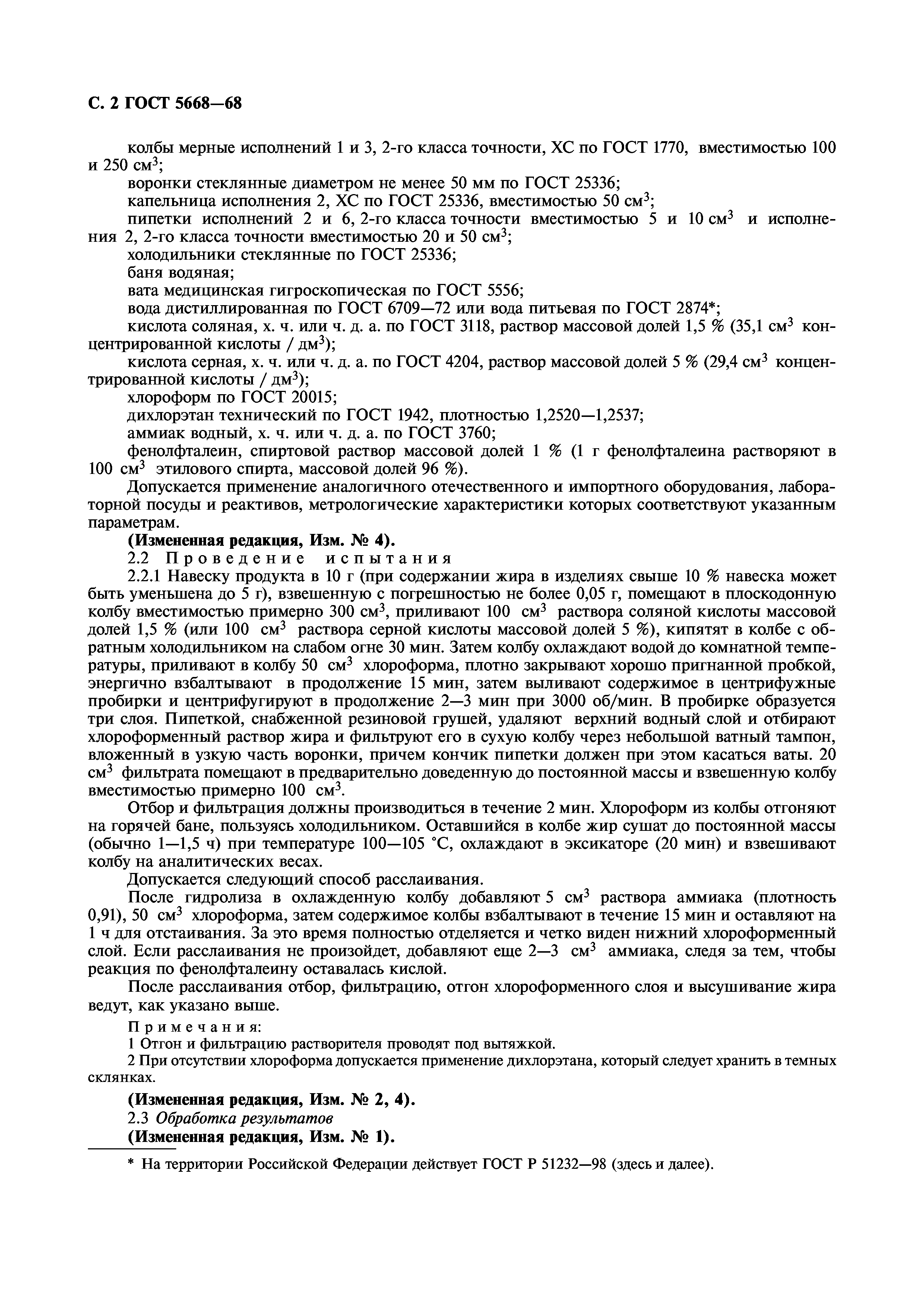 С. 2 ГОСТ 5668—68

колбы мерные исполнений 1 и 3, 2-го класса точности, ХС по ГОСТ 1770, вместимостью 100 и 250 см$^3$;

воронки стеклянные диаметром не менее 50 мм по ГОСТ 25336;

капельница исполнения 2, ХС по ГОСТ 25336, вместимостью 50 см$^3$;

пипетки исполнений 2 и 6, 2-го класса точности вместимостью 5 и 10 см$^3$ и исполнения 2, 2-го класса точности вместимостью 20 и 50 см$^3$;

холодильники стеклянные по ГОСТ 25336;

баня водяная;

вата медицинская гигроскопическая по ГОСТ 5556;

вода дистиллированная по ГОСТ 6709—72 или вода питьевая по ГОСТ 2874*;

кислота соляная, х. ч. или ч. д. а. по ГОСТ 3118, раствор массовой долей 1,5 % (35,1 см$^3$ концентрированной кислоты / дм$^3$);

кислота серная, х. ч. или ч. д. а. по ГОСТ 4204, раствор массовой долей 5 % (29,4 см$^3$ концентрированной кислоты / дм$^3$);

хлороформ по ГОСТ 20015;

дихлорэтан технический по ГОСТ 1942, плотностью 1,2520—1,2537;

аммиак водный, х. ч. или ч. д. а. по ГОСТ 3760;

фенолфталеин, спиртовой раствор массовой долей 1 % (1 г фенолфталеина растворяют в 100 см$^3$ этилового спирта, массовой долей 96 %).

Допускается применение аналогичного отечественного и импортного оборудования, лабораторной посуды и реактивов, метрологические характеристики которых соответствуют указанным параметрам.

(Измененная редакция, Изм. № 4).

2.2 Проведение испытания

2.2.1 Навеску продукта в 10 г (при содержании жира в изделиях свыше 10 % навеска может быть уменьшена до 5 г), взвешенную с погрешностью не более 0,05 г, помещают в плоскодонную колбу вместимостью примерно 300 см$^3$, приливают 100 см$^3$ раствора соляной кислоты массовой долей 1,5 % (или 100 см$^3$ раствора серной кислоты массовой долей 5 %), кипятят в колбе с обратным холодильником на слабом огне 30 мин. Затем колбу охлаждают водой до комнатной температуры, приливают в колбу 50 см$^3$ хлороформа, плотно закрывают хорошо пригнанной пробкой, энергично взбалтывают в продолжение 15 мин, затем выливают содержимое в центрифужные пробирки и центрифугируют в продолжение 2—3 мин при 3000 об/мин. В пробирке образуется три слоя. Пипеткой, снабженной резиновой грушей, удаляют верхний водный слой и отбирают хлороформенный раствор жира и фильтруют его в сухую колбу через небольшой ватный тампон, вложенный в узкую часть воронки, причем кончик пипетки должен при этом касаться ваты. 20 см$^3$ фильтрата помещают в предварительно доведенную до постоянной массы и взвешенную колбу вместимостью примерно 100 см$^3$.

Отбор и фильтрация должны производиться в течение 2 мин. Хлороформ из колбы отгоняют на горячей бане, пользуясь холодильником. Оставшийся в колбе жир сушат до постоянной массы (обычно 1—1,5 ч) при температуре 100—105 °С, охлаждают в эксикаторе (20 мин) и взвешивают колбу на аналитических весах.

Допускается следующий способ расслаивания.

После гидролиза в охлажденную колбу добавляют 5 см$^3$ раствора аммиака (плотность 0,91), 50 см$^3$ хлороформа, затем содержимое колбы взбалтывают в течение 15 мин и оставляют на 1 ч для отстаивания. За это время полностью отделяется и четко виден нижний хлороформенный слой. Если расслаивания не произойдет, добавляют еще 2—3 см$^3$ аммиака, следя за тем, чтобы реакция по фенолфталеину оставалась кислой.

После расслаивания отбор, фильтрацию, отгон хлороформенного слоя и высушивание жира ведут, как указано выше.

Примечания:

1 Отгон и фильтрацию растворителя проводят под вытяжкой.

2 При отсутствии хлороформа допускается применение дихлорэтана, который следует хранить в темных склянках.

(Измененная редакция, Изм. № 2, 4).

2.3 Обработка результатов

(Измененная редакция, Изм. № 1).

* На территории Российской Федерации действует ГОСТ Р 51232—98 (здесь и далее).